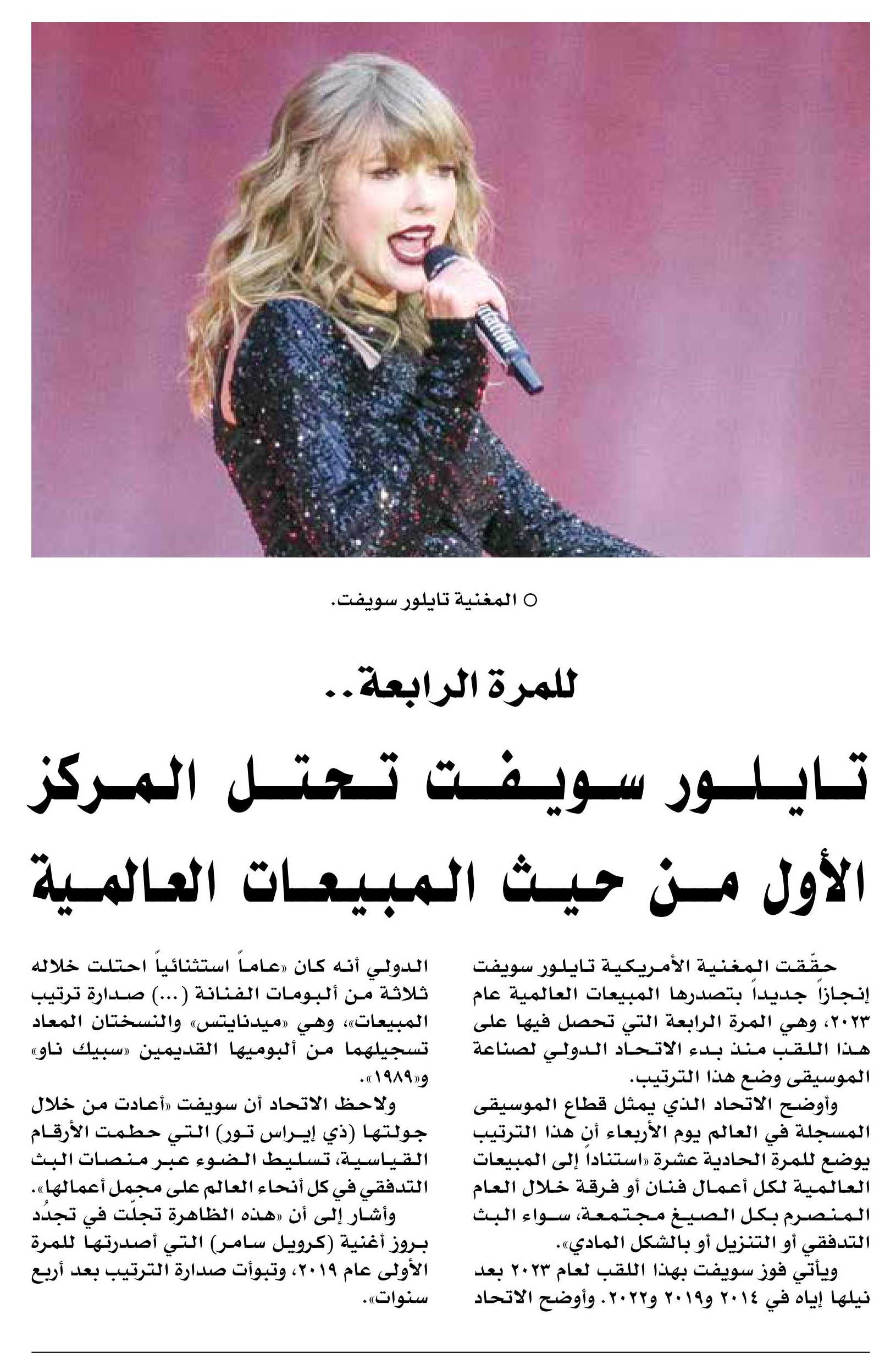 ○ المغنية تايلور سويفت.

للمرة الرابعة..

تايلور سويفت تحتل المركز الأول من حيث المبيعات العالمية

حقّقت المغنية الأمريكية تايلور سويفت إنجازاً جديداً بتصدرها المبيعات العالمية عام ٢٠٢٣، وهي المرة الرابعة التي تحصل فيها على هذا اللقب منذ بدء الاتحاد الدولي لصناعة الموسيقى وضع هذا الترتيب.

وأوضح الاتحاد الذي يمثل قطاع الموسيقى المسجلة في العالم يوم الأربعاء أن هذا الترتيب يوضع للمرة الحادية عشرة «استناداً إلى المبيعات العالمية لكل أعمال فنان أو فرقة خلال العام المنصرم بكل الصيغ مجتمعة، سواء البث التدفقي أو التنزيل أو بالشكل المادي».

ويأتي فوز سويفت بهذا اللقب لعام ٢٠٢٣ بعد نيلها إياه في ٢٠١٤ و٢٠١٩ و٢٠٢٢. وأوضح الاتحاد الدولي أنه كان «عاماً استثنائياً احتلت خلاله ثلاثة من ألبومات الفنانة (...) صدارة ترتيب المبيعات»، وهي «ميدنايتس» والنسختان المعاد تسجيلهما من ألبوميها القديمين «سبيك ناو» و«١٩٨٩».

ولاحظ الاتحاد أن سويفت «أعادت من خلال جولتها (ذي إيراس تور) التي حطمت الأرقام القياسية، تسليط الضوء عبر منصات البث التدفقي في كل أنحاء العالم على مجمل أعمالها».

وأشار إلى أن «هذه الظاهرة تجلّت في تجدُد بروز أغنية (كرويل سامر) التي أصدرتها للمرة الأولى عام ٢٠١٩، وتبوأت صدارة الترتيب بعد أربع سنوات».